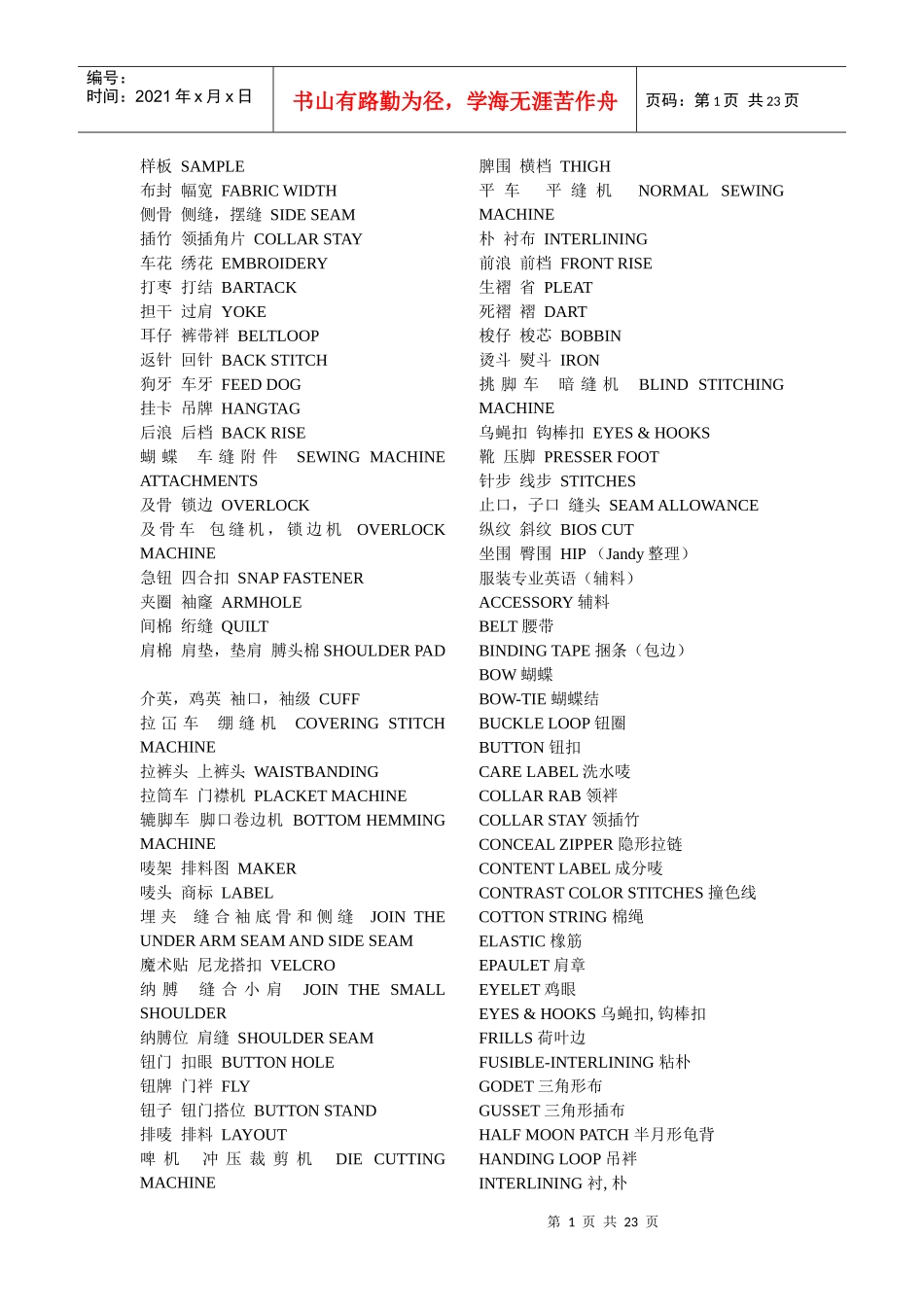 编号：
时间：2021 年 x 月 x 日

书山有路勤为径，学海无涯苦作舟

页码：第 1 页 共 23 页

样板 SAMPLE
布封 幅宽 FABRIC WIDTH
侧骨 侧缝，摆缝 SIDE SEAM
插竹 领插角片 COLLAR STAY
车花 绣花 EMBROIDERY
打枣 打结 BARTACK
担干 过肩 YOKE
耳仔 裤带袢 BELTLOOP
返针 回针 BACK STITCH
狗牙 车牙 FEED DOG
挂卡 吊牌 HANGTAG
后浪 后档 BACK RISE
蝴蝶 车缝附件 SEWING MACHINE ATTACHMENTS
及骨 锁边 OVERLOCK
及骨车 包缝机，锁边机 OVERLOCK MACHINE
急钮 四合扣 SNAP FASTENER
夹圈 袖窿 ARMHOLE
间棉 绗缝 QUILT
肩棉 肩垫，垫肩 膊头棉 SHOULDER PAD

介英，鸡英 袖口，袖级 CUFF
拉冚车 绷缝机 COVERING STITCH MACHINE
拉裤头 上裤头 WAISTBANDING
拉筒车 门襟机 PLACKET MACHINE
辘脚车 脚口卷边机 BOTTOM HEMMING MACHINE
唛架 排料图 MAKER
唛头 商标 LABEL
埋夹 缝合袖底骨和侧缝 JOIN THE UNDER ARM SEAM AND SIDE SEAM
魔术贴 尼龙搭扣 VELCRO
纳膊 缝合小肩 JOIN THE SMALL SHOULDER
纳膊位 肩缝 SHOULDER SEAM
钮门 扣眼 BUTTON HOLE
钮牌 门袢 FLY
钮子 钮门搭位 BUTTON STAND
排唛 排料 LAYOUT
啤机 冲压裁剪机 DIE CUTTING MACHINE

脾围 横档 THIGH
平车 平缝机 NORMAL SEWING MACHINE
朴 衬布 INTERLINING
前浪 前档 FRONT RISE
生褶 省 PLEAT
死褶 褶 DART
梭仔 梭芯 BOBBIN
烫斗 熨斗 IRON
挑脚车 暗缝机 BLIND STITCHING MACHINE
乌蝇扣 钩棒扣 EYES & HOOKS
靴 压脚 PRESSER FOOT
针步 线步 STITCHES
止口，子口 缝头 SEAM ALLOWANCE
纵纹 斜纹 BIOS CUT
坐围 臀围 HIP （Jandy 整理）
服装专业英语（辅料）
ACCESSORY 辅料
BELT 腰带
BINDING TAPE 捆条（包边）
BOW 蝴蝶
BOW-TIE 蝴蝶结
BUCKLE LOOP 钮圈
BUTTON 钮扣
CARE LABEL 洗水唛
COLLAR RAB 领袢
COLLAR STAY 领插竹
CONCEAL ZIPPER 隐形拉链
CONTENT LABEL 成分唛
CONTRAST COLOR STITCHES 撞色线
COTTON STRING 棉绳
ELASTIC 橡筋
EPAULET 肩章
EYELET 鸡眼
EYES & HOOKS 乌蝇扣, 钩棒扣
FRILLS 荷叶边
FUSIBLE-INTERLINING 粘朴
GODET 三角形布
GUSSET 三角形插布
HALF MOON PATCH 半月形龟背
HANDING LOOP 吊袢
INTERLINING 衬, 朴

第 1 页 共 23 页